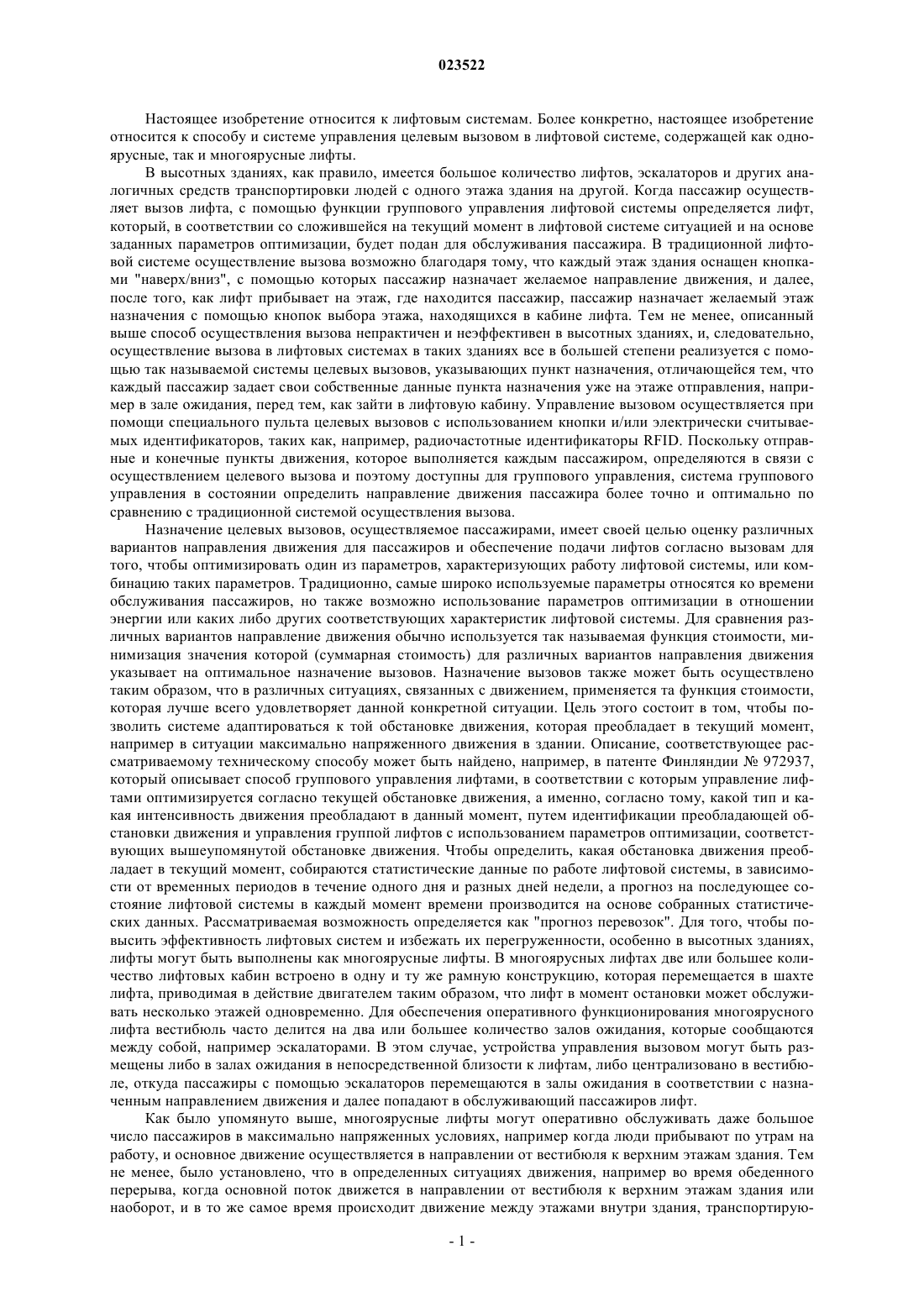 023522

Настоящее изобретение относится к лифтовым системам. Более конкретно, настоящее изобретение относится к способу и системе управления целевым вызовом в лифтовой системе, содержащей как одноярусные, так и многоярусные лифты.

В высотных зданиях, как правило, имеется большое количество лифтов, эскалаторов и других аналогичных средств транспортировки людей с одного этажа здания на другой. Когда пассажир осуществляет вызов лифта, с помощью функции группового управления лифтовой системы определяется лифт, который, в соответствии со сложившейся на текущий момент в лифтовой системе ситуацией и на основе заданных параметров оптимизации, будет подан для обслуживания пассажира. В традиционной лифтовой системе осуществление вызова возможно благодаря тому, что каждый этаж здания оснащен кнопками "наверх/вниз", с помощью которых пассажир назначает желаемое направление движения, и далее, после того, как лифт прибывает на этаж, где находится пассажир, пассажир назначает желаемый этаж назначения с помощью кнопок выбора этажа, находящихся в кабине лифта. Тем не менее, описанный выше способ осуществления вызова непрактичен и неэффективен в высотных зданиях, и, следовательно, осуществление вызова в лифтовых системах в таких зданиях все в большей степени реализуется с помощью так называемой системы целевых вызовов, указывающих пункт назначения, отличающейся тем, что каждый пассажир задает свои собственные данные пункта назначения уже на этаже отправления, например в зале ожидания, перед тем, как зайти в лифтовую кабину. Управление вызовом осуществляется при помощи специального пульта целевых вызовов с использованием кнопки и/или электрически считываемых идентификаторов, таких как, например, радиочастотные идентификаторы RFID. Поскольку отправные и конечные пункты движения, которое выполняется каждым пассажиром, определяются в связи с осуществлением целевого вызова и поэтому доступны для группового управления, система группового управления в состоянии определить направление движения пассажира более точно и оптимально по сравнению с традиционной системой осуществления вызова.

Назначение целевых вызовов, осуществляемое пассажирами, имеет своей целью оценку различных вариантов направления движения для пассажиров и обеспечение подачи лифтов согласно вызовам для того, чтобы оптимизировать один из параметров, характеризующих работу лифтовой системы, или комбинацию таких параметров. Традиционно, самые широко используемые параметры относятся ко времени обслуживания пассажиров, но также возможно использование параметров оптимизации в отношении энергии или каких либо других соответствующих характеристик лифтовой системы. Для сравнения различных вариантов направление движения обычно используется так называемая функция стоимости, минимизация значения которой (суммарная стоимость) для различных вариантов направления движения указывает на оптимальное назначение вызовов. Назначение вызовов также может быть осуществлено таким образом, что в различных ситуациях, связанных с движением, применяется та функция стоимости, которая лучше всего удовлетворяет данной конкретной ситуации. Цель этого состоит в том, чтобы позволить системе адаптироваться к той обстановке движения, которая преобладает в текущий момент, например в ситуации максимально напряженного движения в здании. Описание, соответствующее рассматриваемому техническому способу может быть найдено, например, в патенте Финляндии № 972937, который описывает способ группового управления лифтами, в соответствии с которым управление лифтами оптимизируется согласно текущей обстановке движения, а именно, согласно тому, какой тип и какая интенсивность движения преобладают в данный момент, путем идентификации преобладающей обстановки движения и управления группой лифтов с использованием параметров оптимизации, соответствующих вышеупомянутой обстановке движения. Чтобы определить, какая обстановка движения преобладает в текущий момент, собираются статистические данные по работе лифтовой системы, в зависимости от временных периодов в течение одного дня и разных дней недели, а прогноз на последующее состояние лифтовой системы в каждый момент времени производится на основе собранных статистических данных. Рассматриваемая возможность определяется как "прогноз перевозок". Для того, чтобы повысить эффективность лифтовых систем и избежать их перегруженности, особенно в высотных зданиях, лифты могут быть выполнены как многоярусные лифты. В многоярусных лифтах две или большее количество лифтовых кабин встроено в одну и ту же рамную конструкцию, которая перемещается в шахте лифта, приводимая в действие двигателем таким образом, что лифт в момент остановки может обслуживать несколько этажей одновременно. Для обеспечения оперативного функционирования многоярусного лифта вестибюль часто делится на два или большее количество залов ожидания, которые сообщаются между собой, например эскалаторами. В этом случае, устройства управления вызовом могут быть размещены либо в залах ожидания в непосредственной близости к лифтам, либо централизовано в вестибюле, откуда пассажиры с помощью эскалаторов перемещаются в залы ожидания в соответствии с назначенным направлением движения и далее попадают в обслуживающий пассажиров лифт.

Как было упомянуто выше, многоярусные лифты могут оперативно обслуживать даже большое число пассажиров в максимально напряженных условиях, например когда люди прибывают по утрам на работу, и основное движение осуществляется в направлении от вестибюля к верхним этажам здания. Тем не менее, было установлено, что в определенных ситуациях движения, например во время обеденного перерыва, когда основной поток движется в направлении от вестибюля к верхним этажам здания или наоборот, и в то же самое время происходит движение между этажами внутри здания, транспортирую-

- 1 -